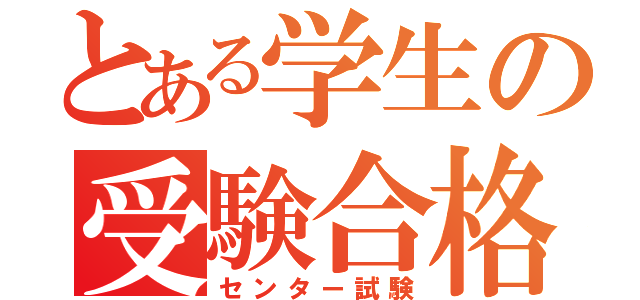 とある学生の
受験合格
センター試験